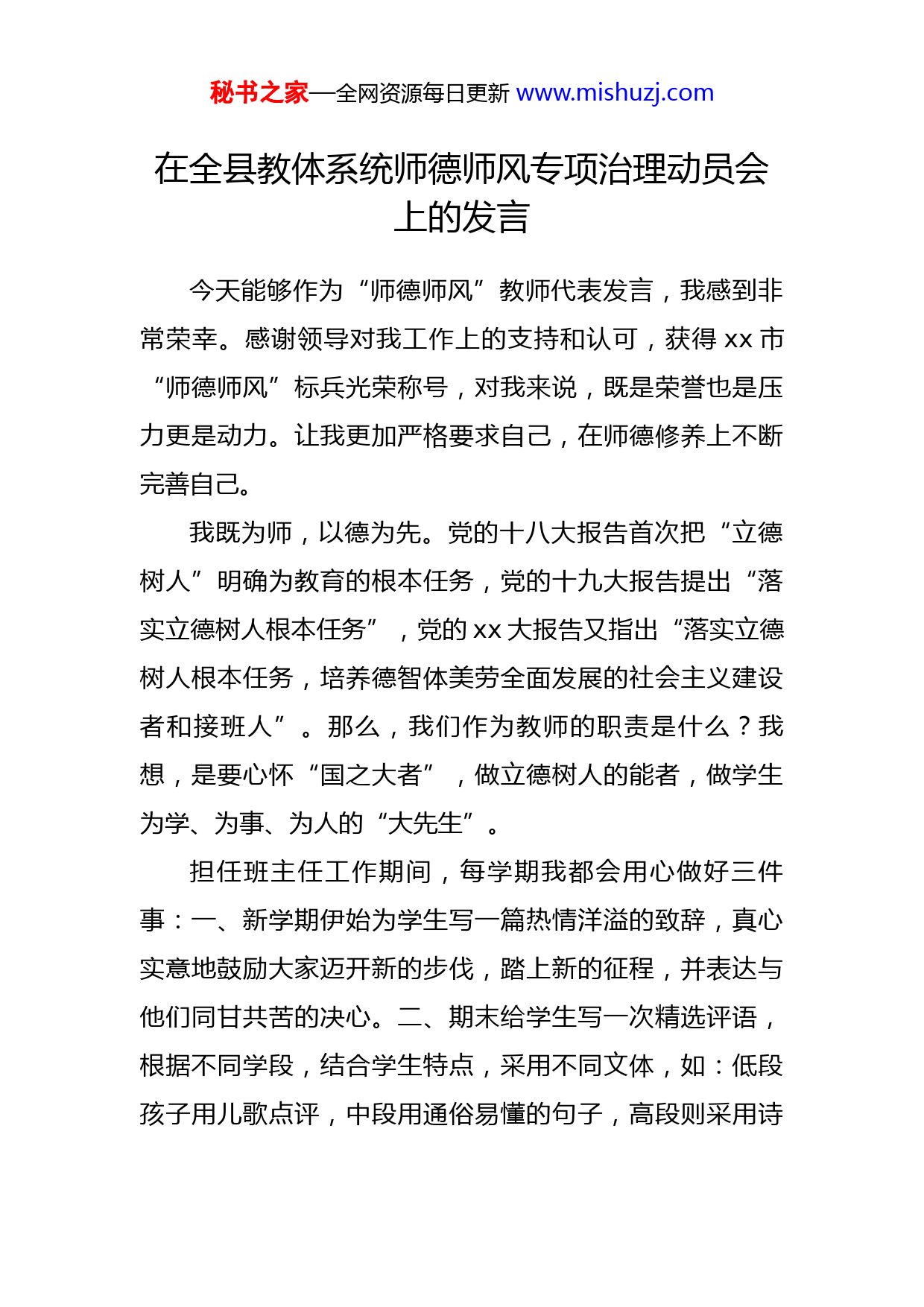 秘书之家—全网资源每日更新 www.mishuzj.com

在全县教体系统师德师风专项治理动员会上的发言

今天能够作为“师德师风”教师代表发言，我感到非常荣幸。感谢领导对我工作上的支持和认可，获得 xx 市“师德师风”标兵光荣称号，对我来说，既是荣誉也是压力更是动力。让我更加严格要求自己，在师德修养上不断完善自己。

我既为师，以德为先。党的十八大报告首次把“立德树人”明确为教育的根本任务，党的十九大报告提出“落实立德树人根本任务”，党的 xx 大报告又指出“落实立德树人根本任务，培养德智体美劳全面发展的社会主义建设者和接班人”。那么，我们作为教师的职责是什么？我想，是要心怀“国之大者”，做立德树人的能者，做学生为学、为事、为人的“大先生”。

担任班主任工作期间，每学期我都会用心做好三件事：一、新学期伊始为学生写一篇热情洋溢的致辞，真心实意地鼓励大家迈开新的步伐，踏上新的征程，并表达与他们同甘共苦的决心。二、期末给学生写一次精选评语，根据不同学段，结合学生特点，采用不同文体，如：低段孩子用儿歌点评，中段用通俗易懂的句子，高段则采用诗